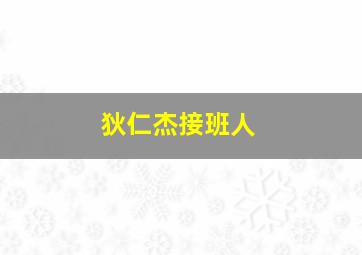 狄仁杰接班人